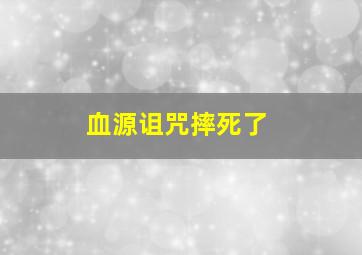 血源诅咒摔死了